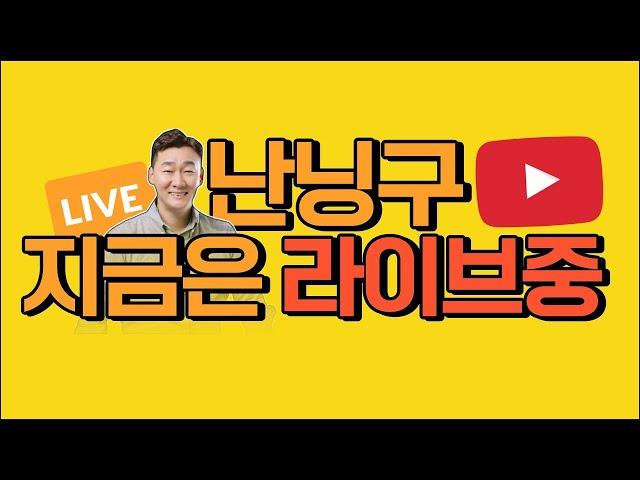 LIVE
난닝구
지금은 라이브중